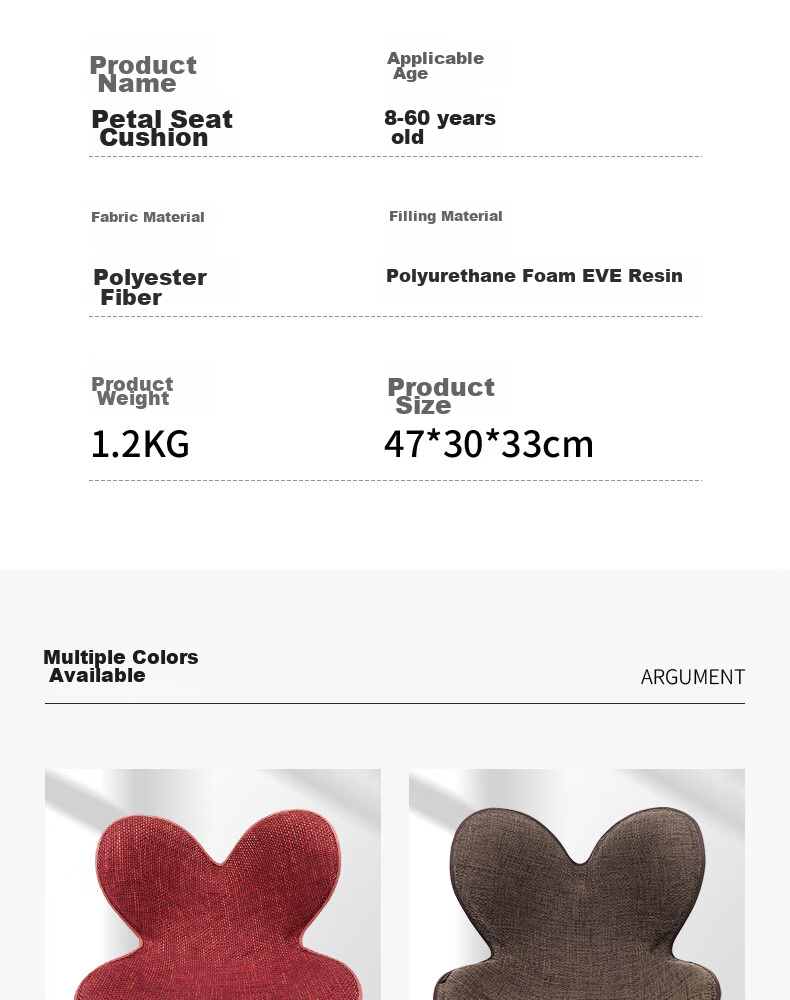 Product Name

Petal Seat Cushion

Applicable Age

8-60 years old

Fabric Material

Polyester Fiber

Filling Material

Polyurethane Foam EVE Resin

Product Weight

1.2KG

Product Size

47*30*33cm

Multiple Colors Available

ARGUMENT